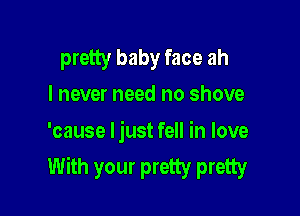 pretty baby face ah

I never need no shove

'cause I just fell in love

With your pretty pretty